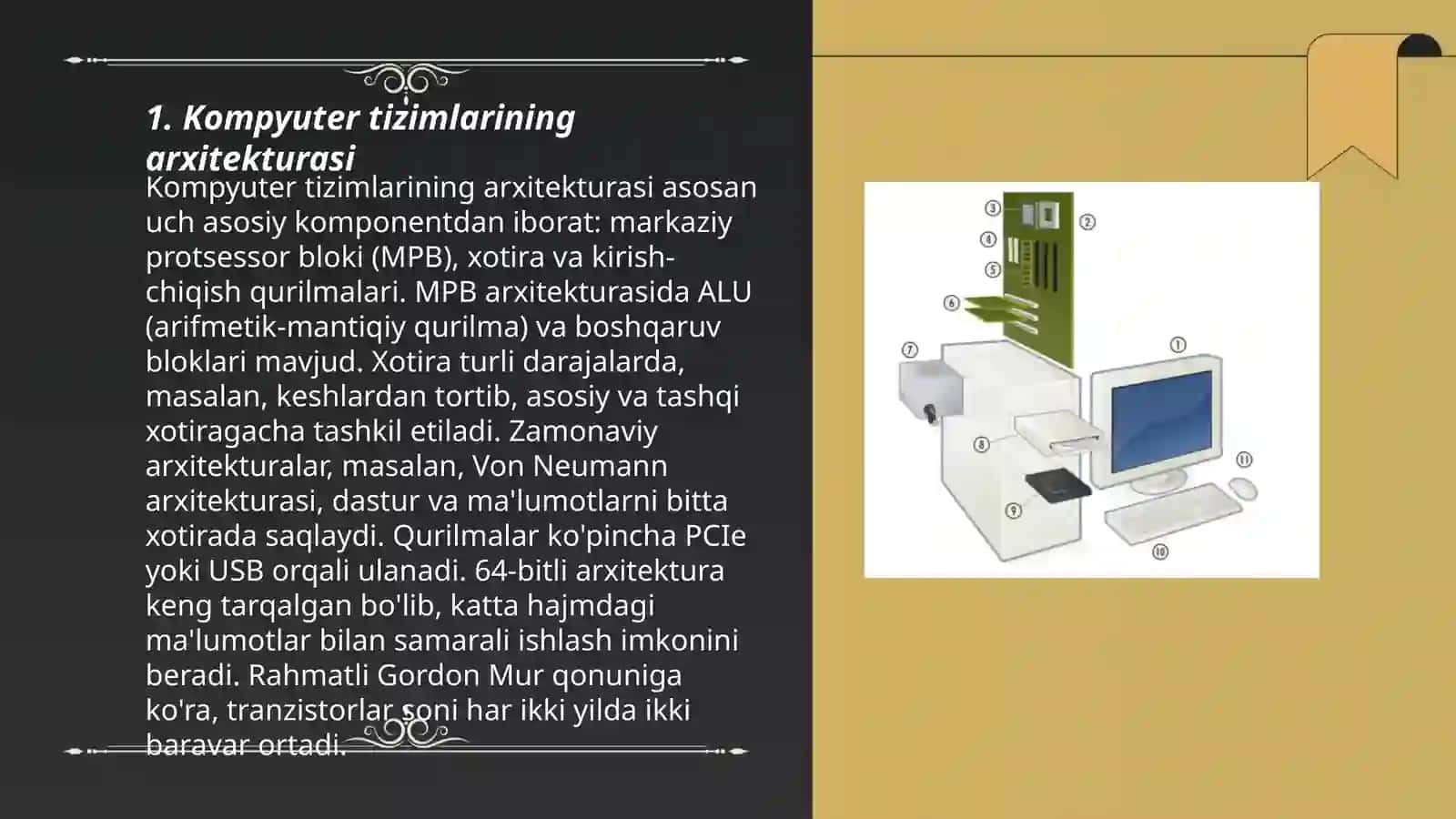 1. Kompyuter tizimlarining arxitekturasi

Kompyuter tizimlarining arxitekturasi asosan uch asosiy komponentdan iborat: markaziy protsessor bloki (MPB), xotira va kirish-chiqish qurilmalari. MPB arxitekturasida ALU (arifmetik-mantiqiy qurilma) va boshqaruv bloklari mavjud. Xotira turli darajalarda, masalan, keshlardan tortib, asosiy va tashqi xotiragacha tashkil etiladi. Zamonaviy arxitekturalar, masalan, Von Neumann arxitekturasi, dastur va ma'lumotlarni bitta xotirada saqlaydi. Qurilmalar ko'pincha PCIe yoki USB orqali ulanadi. 64-bitli arxitektura keng tarqalgan bo'lib, katta hajmdagi ma'lumotlar bilan samarali ishlash imkonini beradi. Rahmatli Gordon Mur qonuniga ko'ra, tranzistorlar soni har ikki yilda ikki baravar ortadi.

③ ② ④ ⑤ ⑥ ⑦ ① ⑧ ⑪ ⑨ ⑩